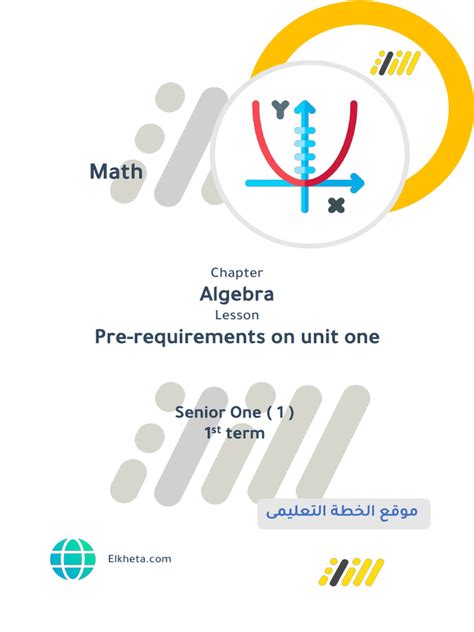 Math

Y

X

Chapter
Algebra
Lesson
Pre-requirements on unit one

Senior One ( 1 )
1$^{st}$ term

موقع الخطة التعليمى

Elkheta.com